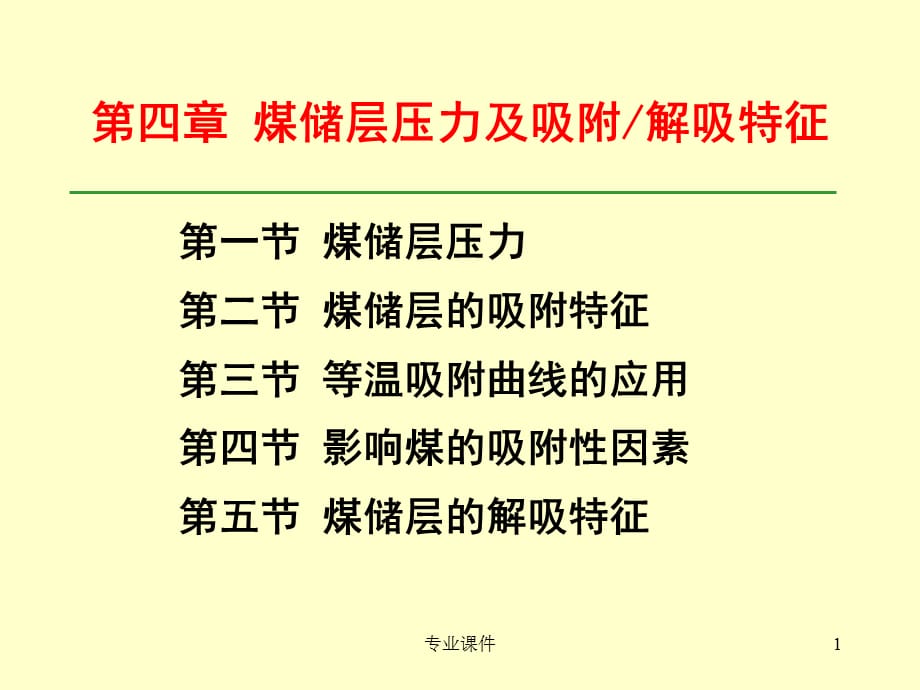 第四章 煤储层压力及吸附/解吸特征

第一节 煤储层压力
第二节 煤储层的吸附特征
第三节 等温吸附曲线的应用
第四节 影响煤的吸附性因素
第五节 煤储层的解吸特征

专业课件

1